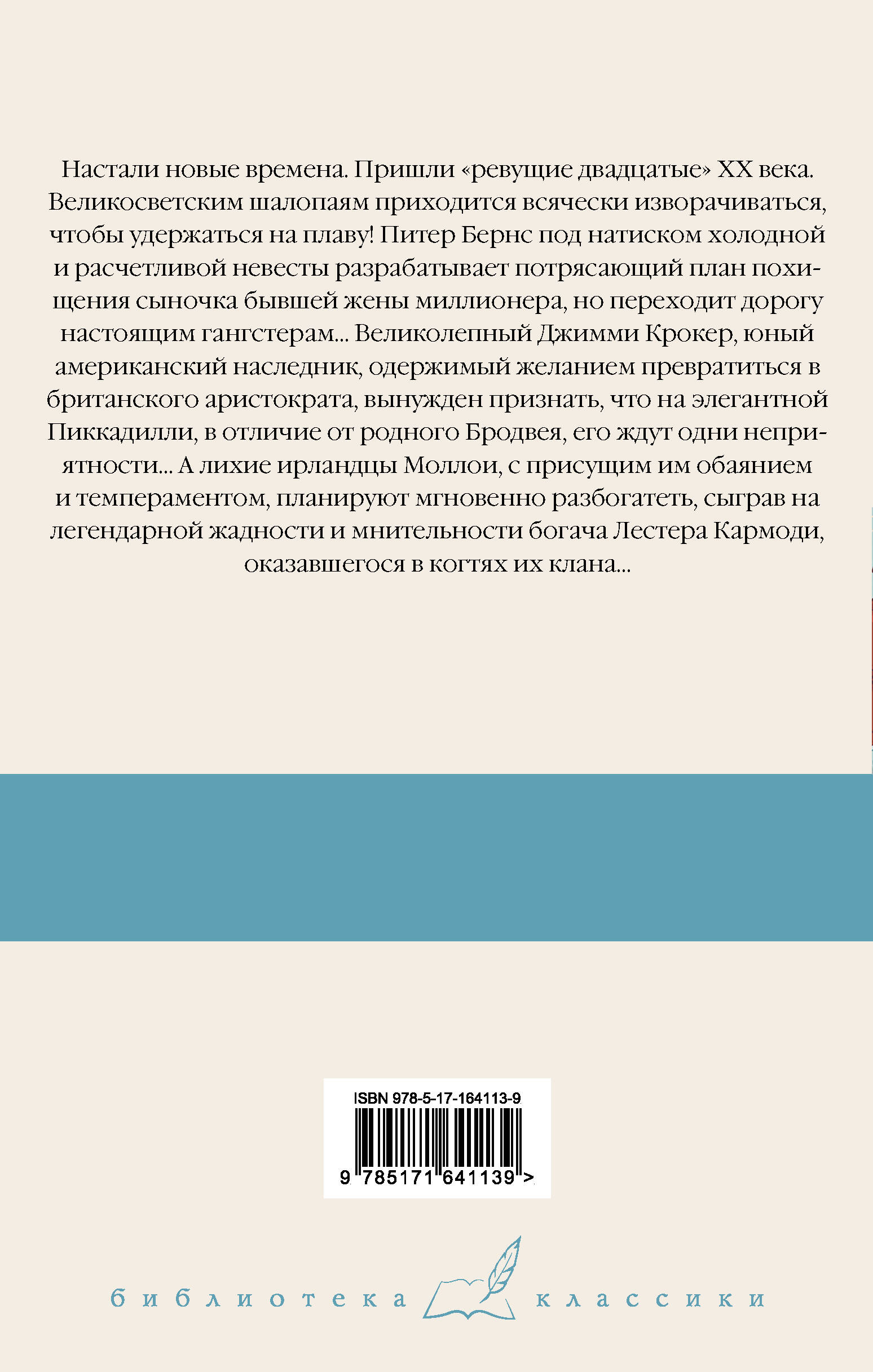 Настали новые времена. Пришли «ревущие двадцатые» XX века. Великосветским шалопаям приходится всячески изворачиваться, чтобы удержаться на плаву! Питер Бернс под натиском холодной и расчетливой невесты разрабатывает потрясающий план похищения сыночка бывшей жены миллионера, но переходит дорогу настоящим гангстерам... Великолепный Джимми Крокер, юный американский наследник, одержимый желанием превратиться в британского аристократа, вынужден признать, что на элегантной Пиккадилли, в отличие от родного Бродвея, его ждут одни неприятности... А лихие ирландцы Моллои, с присущим им обаянием и темпераментом, планируют мгновенно разбогатеть, сыграв на легендарной жадности и мнительности богача Лестера Кармоди, оказавшегося в когтях их клана...

ISBN 978-5-17-164113-9

9 785171 641139 >

библиотека классики